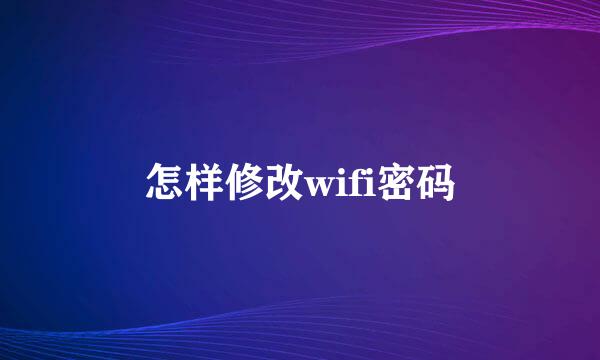 怎样修改wifi密码